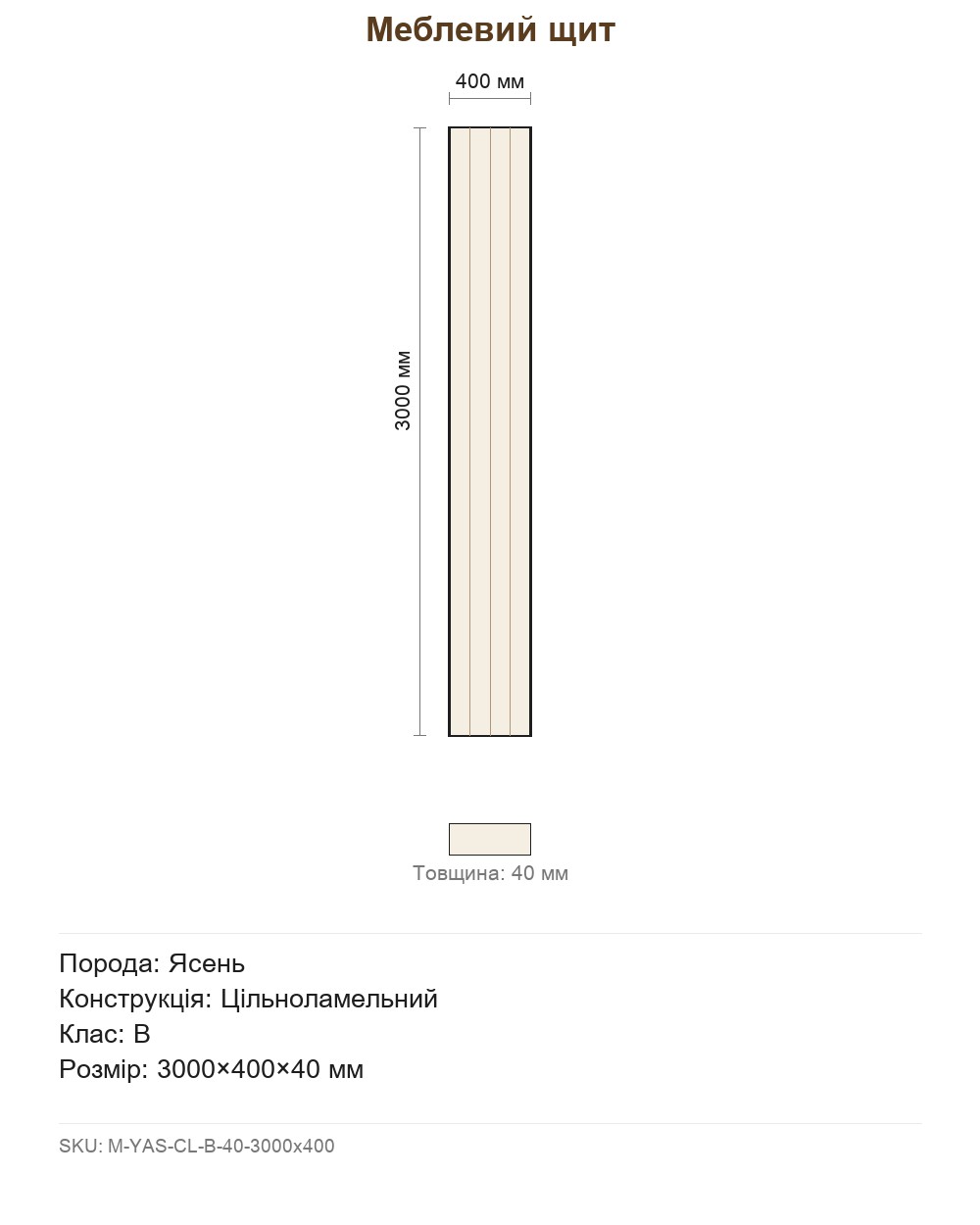 Меблевий щит

400 мм

3000 мм

Товщина: 40 мм

Порода: Ясень
Конструкція: Цільноламельний
Клас: B
Розмір: 3000×400×40 мм

SKU: M-YAS-CL-B-40-3000x400